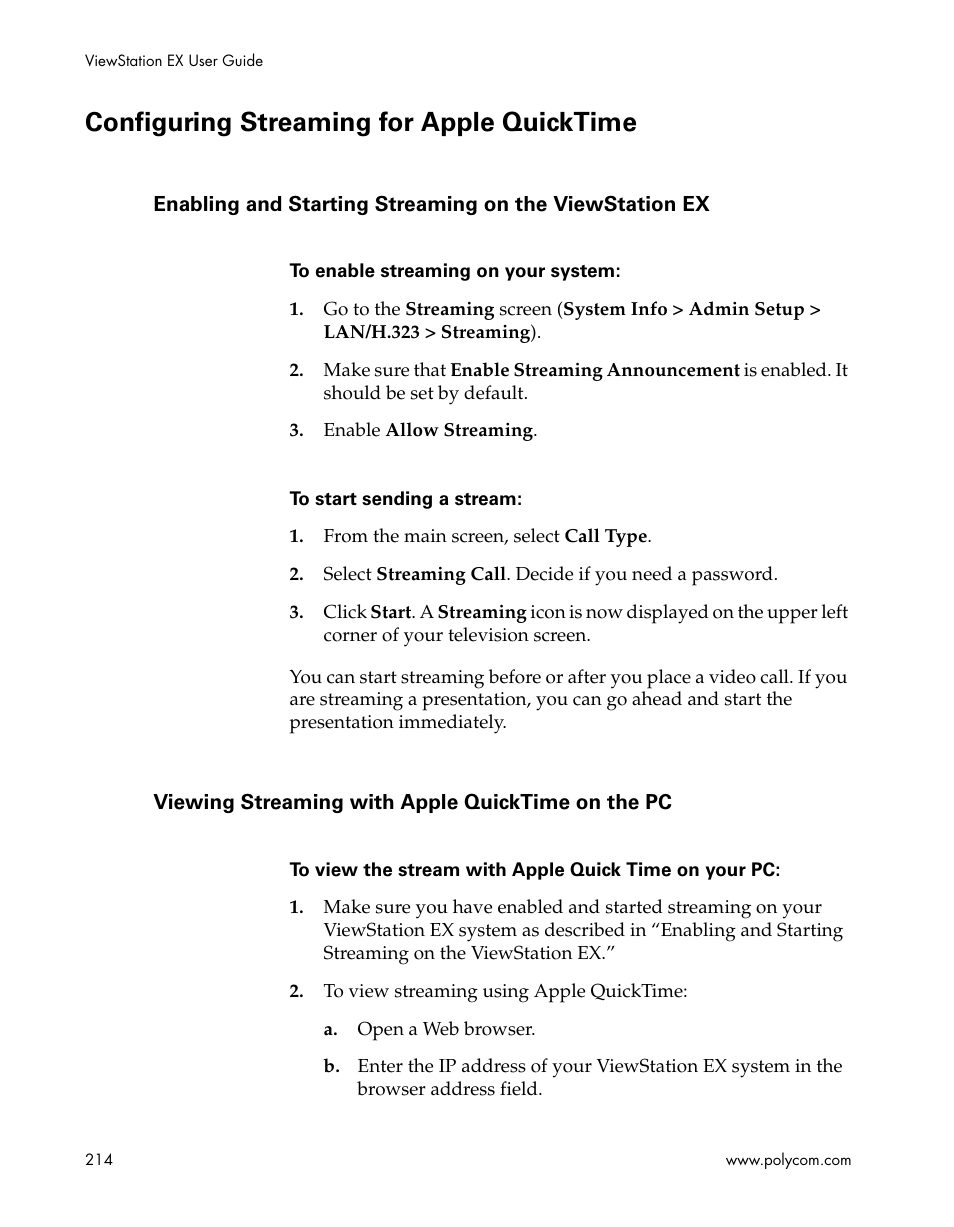 ViewStation EX User Guide

Configuring Streaming for Apple QuickTime

Enabling and Starting Streaming on the ViewStation EX

To enable streaming on your system:

1. Go to the Streaming screen (System Info > Admin Setup > LAN/H.323 > Streaming).

2. Make sure that Enable Streaming Announcement is enabled. It should be set by default.

3. Enable Allow Streaming.

To start sending a stream:

1. From the main screen, select Call Type.

2. Select Streaming Call. Decide if you need a password.

3. Click Start. A Streaming icon is now displayed on the upper left corner of your television screen.

You can start streaming before or after you place a video call. If you are streaming a presentation, you can go ahead and start the presentation immediately.

Viewing Streaming with Apple QuickTime on the PC

To view the stream with Apple Quick Time on your PC:

1. Make sure you have enabled and started streaming on your ViewStation EX system as described in “Enabling and Starting Streaming on the ViewStation EX.”

2. To view streaming using Apple QuickTime:

a. Open a Web browser.

b. Enter the IP address of your ViewStation EX system in the browser address field.

214

www.polycom.com